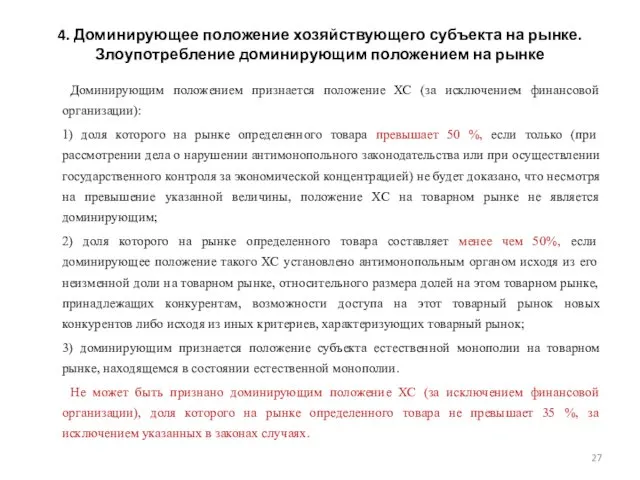 4. Доминирующее положение хозяйствующего субъекта на рынке. Злоупотребление доминирующим положением на рынке

Доминирующим положением признается положение ХС (за исключением финансовой организации):

1) доля которого на рынке определенного товара превышает 50 %, если только (при рассмотрении дела о нарушении антимонопольного законодательства или при осуществлении государственного контроля за экономической концентрацией) не будет доказано, что несмотря на превышение указанной величины, положение ХС на товарном рынке не является доминирующим;

2) доля которого на рынке определенного товара составляет менее чем 50%, если доминирующее положение такого ХС установлено антимонопольным органом исходя из его неизменной доли на товарном рынке, относительного размера долей на этом товарном рынке, принадлежащих конкурентам, возможности доступа на этот товарный рынок новых конкурентов либо исходя из иных критериев, характеризующих товарный рынок;

3) доминирующим признается положение субъекта естественной монополии на товарном рынке, находящемся в состоянии естественной монополии.

Не может быть признано доминирующим положение ХС (за исключением финансовой организации), доля которого на рынке определенного товара не превышает 35 %, за исключением указанных в законах случаях.

27